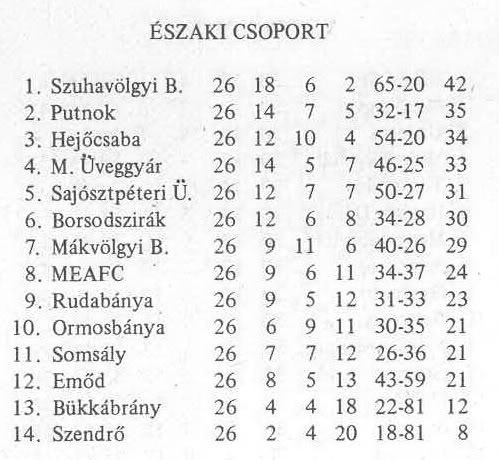 ÉSZAKI CSOPORT

| | | | | | | | |
|---|---|---|---|---|---|---|---|
| 1. | Szuhavölgyi B. | 26 | 18 | 6 | 2 | 65-20 | 42 |
| 2. | Putnok | 26 | 14 | 7 | 5 | 32-17 | 35 |
| 3. | Hejőcsaba | 26 | 12 | 10 | 4 | 54-20 | 34 |
| 4. | M. Üveggyár | 26 | 14 | 5 | 7 | 46-25 | 33 |
| 5. | Sajósztpéteri Ü. | 26 | 12 | 7 | 7 | 50-27 | 31 |
| 6. | Borsodszirák | 26 | 12 | 6 | 8 | 34-28 | 30 |
| 7. | Mákvölgyi B. | 26 | 9 | 11 | 6 | 40-26 | 29 |
| 8. | MEAFC | 26 | 9 | 6 | 11 | 34-37 | 24 |
| 9. | Rudabánya | 26 | 9 | 5 | 12 | 31-33 | 23 |
| 10. | Ormosbánya | 26 | 6 | 9 | 11 | 30-35 | 21 |
| 11. | Somsály | 26 | 7 | 7 | 12 | 26-36 | 21 |
| 12. | Emőd | 26 | 8 | 5 | 13 | 43-59 | 21 |
| 13. | Bükkábrány | 26 | 4 | 4 | 18 | 22-81 | 12 |
| 14. | Szendrő | 26 | 2 | 4 | 20 | 18-81 | 8 |